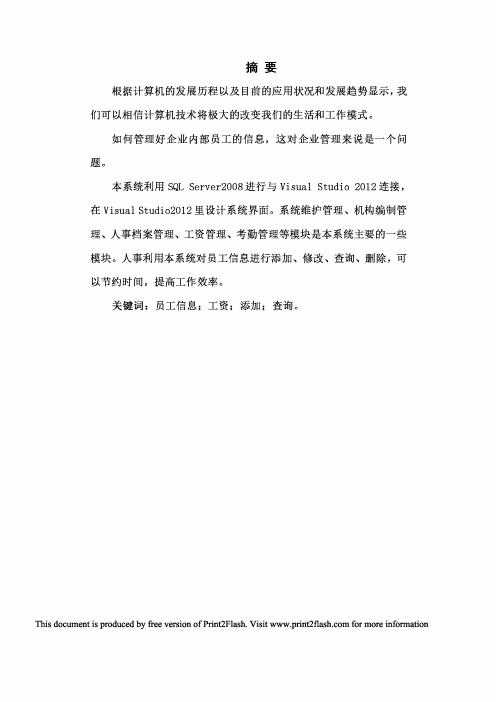 摘 要

根据计算机的发展历程以及目前的应用状况和发展趋势显示，我们可以相信计算机技术将极大的改变我们的生活和工作模式。

如何管理好企业内部员工的信息，这对企业管理来说是一个问题。

本系统利用 SQL Server2008 进行与 Visual Studio 2012 连接，在 Visual Studio2012 里设计系统界面。系统维护管理、机构编制管理、人事档案管理、工资管理、考勤管理等模块是本系统主要的一些模块。人事利用本系统对员工信息进行添加、修改、查询、删除，可以节约时间，提高工作效率。

关键词：员工信息；工资；添加；查询。

This document is produced by free version of Print2Flash. Visit www.print2flash.com for more information